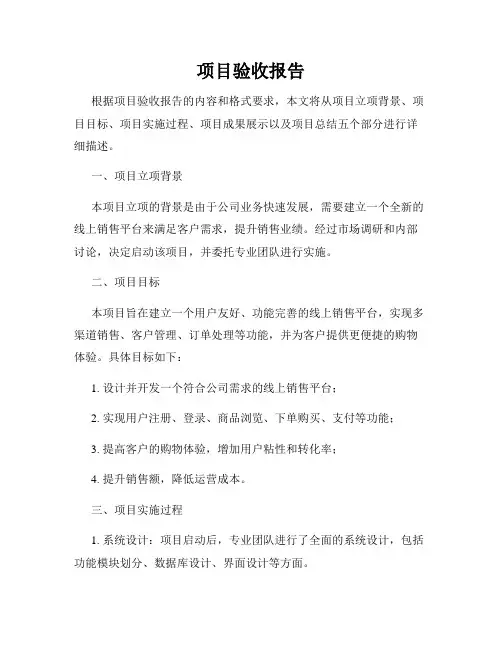 项目验收报告

根据项目验收报告的内容和格式要求，本文将从项目立项背景、项目目标、项目实施过程、项目成果展示以及项目总结五个部分进行详细描述。

一、项目立项背景

本项目立项的背景是由于公司业务快速发展，需要建立一个全新的线上销售平台来满足客户需求，提升销售业绩。经过市场调研和内部讨论，决定启动该项目，并委托专业团队进行实施。

二、项目目标

本项目旨在建立一个用户友好、功能完善的线上销售平台，实现多渠道销售、客户管理、订单处理等功能，并为客户提供更便捷的购物体验。具体目标如下：

1. 设计并开发一个符合公司需求的线上销售平台；

2. 实现用户注册、登录、商品浏览、下单购买、支付等功能；

3. 提高客户的购物体验，增加用户粘性和转化率；

4. 提升销售额，降低运营成本。

三、项目实施过程

1. 系统设计：项目启动后，专业团队进行了全面的系统设计，包括功能模块划分、数据库设计、界面设计等方面。